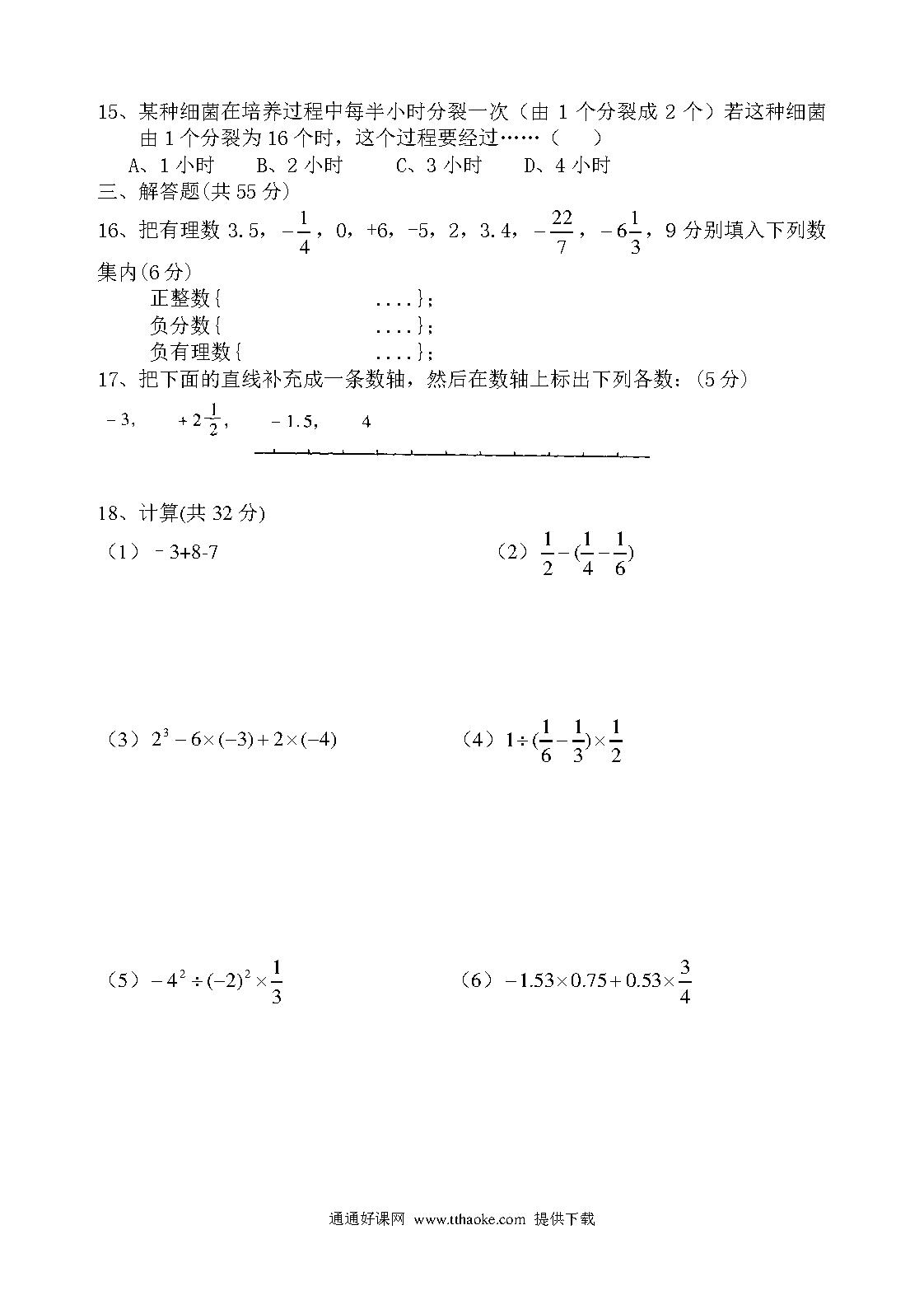 15、某种细菌在培养过程中每半小时分裂一次（由 1 个分裂成 2 个）若这种细菌由 1 个分裂为 16 个时，这个过程要经过……（　）

A、1 小时　B、2 小时　C、3 小时　D、4 小时

三、解答题(共 55 分)

16、把有理数 3.5，$-\frac{1}{4}$，0，+6，-5，2，3.4，$-\frac{22}{7}$，$-6\frac{1}{3}$，9 分别填入下列数集内(6 分)

正整数{　　　　....}；

负分数{　　　　....}；

负有理数{　　　　....}；

17、把下面的直线补充成一条数轴，然后在数轴上标出下列各数：(5 分)

$-3$，　$+2\frac{1}{2}$，　$-1.5$，　4

18、计算(共 32 分)

（1）$-3+8-7$　　　（2）$\frac{1}{2}-(\frac{1}{4}-\frac{1}{6})$

（3）$2^3-6\times(-3)+2\times(-4)$　　　（4）$1\div(\frac{1}{6}-\frac{1}{3})\times\frac{1}{2}$

（5）$-4^2\div(-2)^2\times\frac{1}{3}$　　　（6）$-1.53\times0.75+0.53\times\frac{3}{4}$

通通好课网 www.tthaoke.com 提供下载